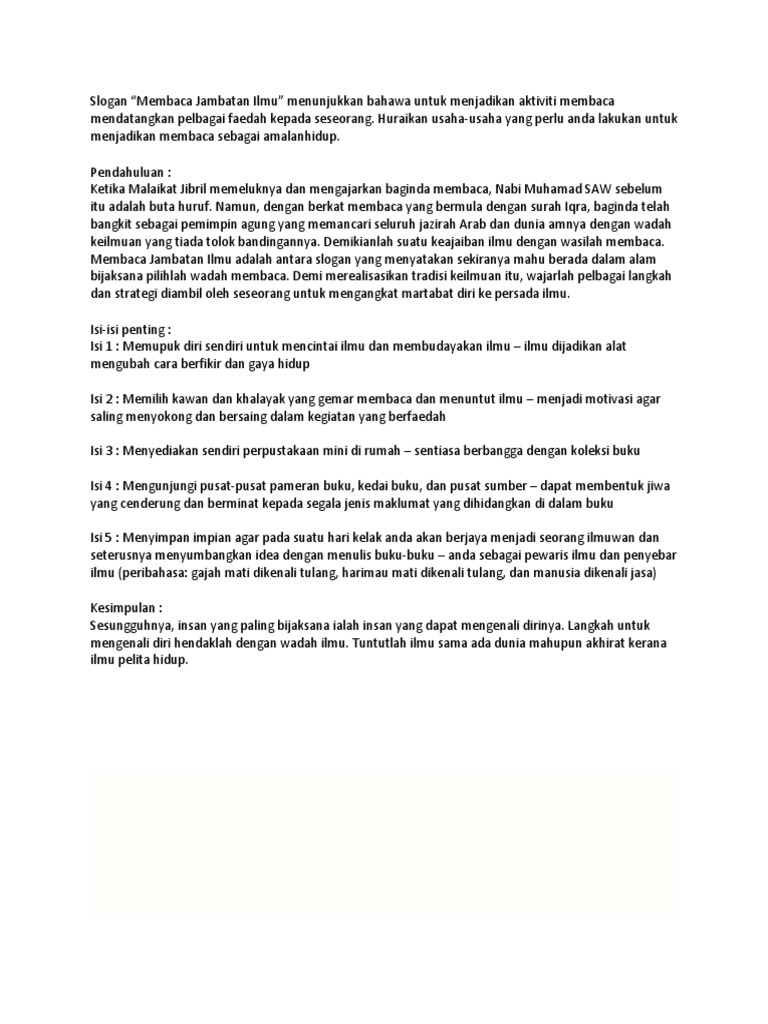 Slogan “Membaca Jambatan Ilmu” menunjukkan bahawa untuk menjadikan aktiviti membaca mendatangkan pelbagai faedah kepada seseorang. Huraikan usaha-usaha yang perlu anda lakukan untuk menjadikan membaca sebagai amalanhidup.

Pendahuluan :
Ketika Malaikat Jibril memeluknya dan mengajarkan baginda membaca, Nabi Muhamad SAW sebelum itu adalah buta huruf. Namun, dengan berkat membaca yang bermula dengan surah Iqra, baginda telah bangkit sebagai pemimpin agung yang memancari seluruh jazirah Arab dan dunia amnya dengan wadah keilmuan yang tiada tolok bandingannya. Demikianlah suatu keajaiban ilmu dengan wasilah membaca. Membaca Jambatan Ilmu adalah antara slogan yang menyatakan sekiranya mahu berada dalam alam bijaksana pilihlah wadah membaca. Demi merealisasikan tradisi keilmuan itu, wajarlah pelbagai langkah dan strategi diambil oleh seseorang untuk mengangkat martabat diri ke persada ilmu.

Isi-isi penting :
Isi 1 : Memupuk diri sendiri untuk mencintai ilmu dan membudayakan ilmu – ilmu dijadikan alat mengubah cara berfikir dan gaya hidup

Isi 2 : Memilih kawan dan khalayak yang gemar membaca dan menuntut ilmu – menjadi motivasi agar saling menyokong dan bersaing dalam kegiatan yang berfaedah

Isi 3 : Menyediakan sendiri perpustakaan mini di rumah – sentiasa berbangga dengan koleksi buku

Isi 4 : Mengunjungi pusat-pusat pameran buku, kedai buku, dan pusat sumber – dapat membentuk jiwa yang cenderung dan berminat kepada segala jenis maklumat yang dihidangkan di dalam buku

Isi 5 : Menyimpan impian agar pada suatu hari kelak anda akan berjaya menjadi seorang ilmuwan dan seterusnya menyumbangkan idea dengan menulis buku-buku – anda sebagai pewaris ilmu dan penyebar ilmu (peribahasa: gajah mati dikenali tulang, harimau mati dikenali tulang, dan manusia dikenali jasa)

Kesimpulan :
Sesungguhnya, insan yang paling bijaksana ialah insan yang dapat mengenali dirinya. Langkah untuk mengenali diri hendaklah dengan wadah ilmu. Tuntutlah ilmu sama ada dunia mahupun akhirat kerana ilmu pelita hidup.